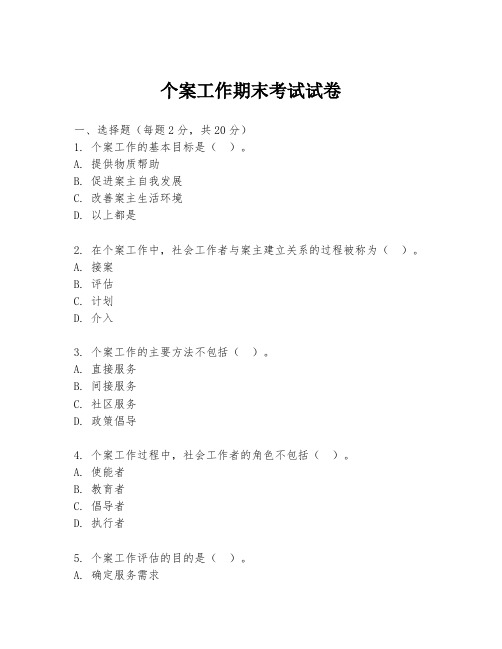 个案工作期末考试试卷

一、选择题（每题 2 分，共 20 分）
1. 个案工作的基本目标是（　）。
A. 提供物质帮助
B. 促进案主自我发展
C. 改善案主生活环境
D. 以上都是

2. 在个案工作中，社会工作者与案主建立关系的过程被称为（　）。
A. 接案
B. 评估
C. 计划
D. 介入

3. 个案工作的主要方法不包括（　）。
A. 直接服务
B. 间接服务
C. 社区服务
D. 政策倡导

4. 个案工作过程中，社会工作者的角色不包括（　）。
A. 使能者
B. 教育者
C. 倡导者
D. 执行者

5. 个案工作评估的目的是（　）。
A. 确定服务需求